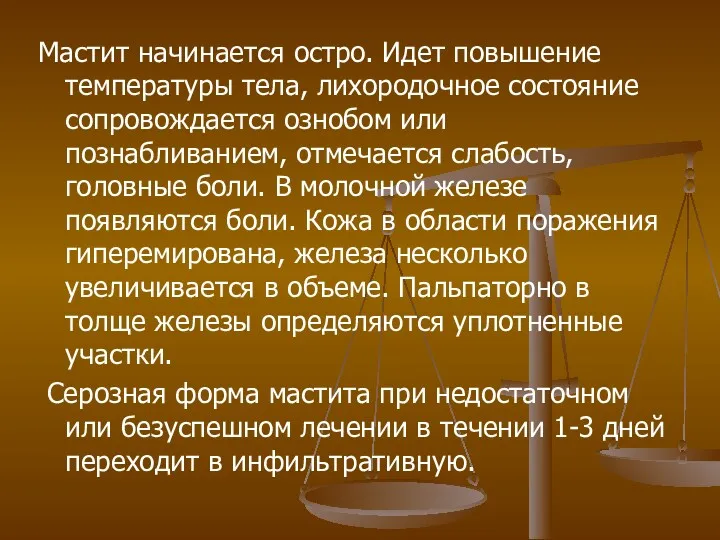 Мастит начинается остро. Идет повышение температуры тела, лихородочное состояние сопровождается ознобом или познабливанием, отмечается слабость, головные боли. В молочной железе появляются боли. Кожа в области поражения гиперемирована, железа несколько увеличивается в объеме. Пальпаторно в толще железы определяются уплотненные участки.

Серозная форма мастита при недостаточном или безуспешном лечении в течении 1-3 дней переходит в инфильтративную.